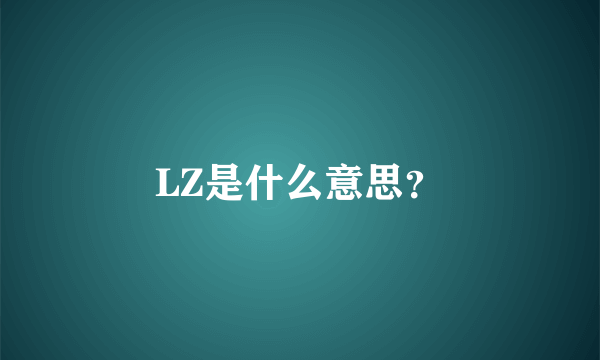 LZ是什么意思?